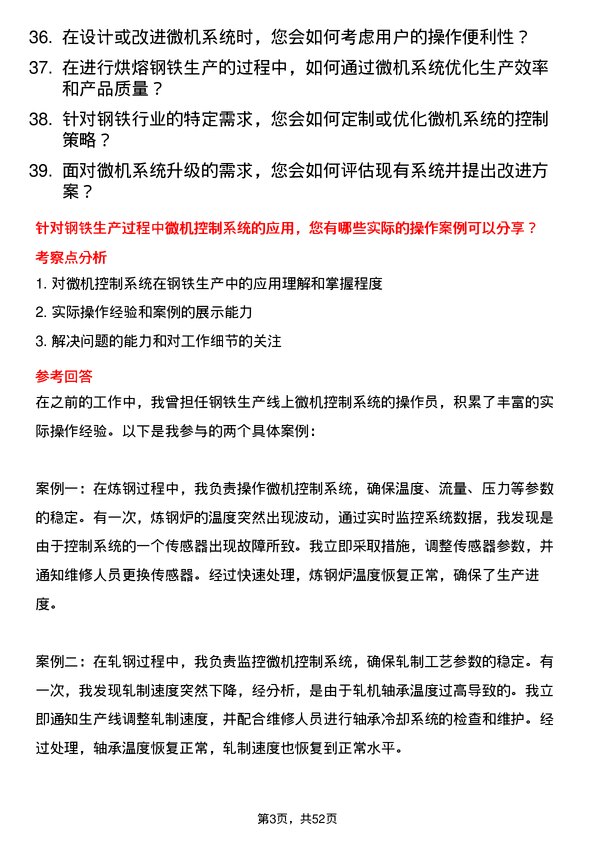 36. 在设计或改进微机系统时，您会如何考虑用户的操作便利性？

37. 在进行烘熔钢铁生产的过程中，如何通过微机系统优化生产效率和产品质量？

38. 针对钢铁行业的特定需求，您会如何定制或优化微机系统的控制策略？

39. 面对微机系统升级的需求，您会如何评估现有系统并提出改进方案？

针对钢铁生产过程中微机控制系统的应用，您有哪些实际的操作案例可以分享？

考察点分析

1. 对微机控制系统在钢铁生产中的应用理解和掌握程度

2. 实际操作经验和案例的展示能力

3. 解决问题的能力和对工作细节的关注

参考回答

在之前的工作中，我曾担任钢铁生产线上微机控制系统的操作员，积累了丰富的实际操作经验。以下是我参与的两个具体案例：

案例一：在炼钢过程中，我负责操作微机控制系统，确保温度、流量、压力等参数的稳定。有一次，炼钢炉的温度突然出现波动，通过实时监控系统数据，我发现是由于控制系统的一个传感器出现故障所致。我立即采取措施，调整传感器参数，并通知维修人员更换传感器。经过快速处理，炼钢炉温度恢复正常，确保了生产进度。

案例二：在轧钢过程中，我负责监控微机控制系统，确保轧制工艺参数的稳定。有一次，我发现轧制速度突然下降，经分析，是由于轧机轴承温度过高导致的。我立即通知生产线调整轧制速度，并配合维修人员进行轴承冷却系统的检查和维护。经过处理，轴承温度恢复正常，轧制速度也恢复到正常水平。

第3页，共52页